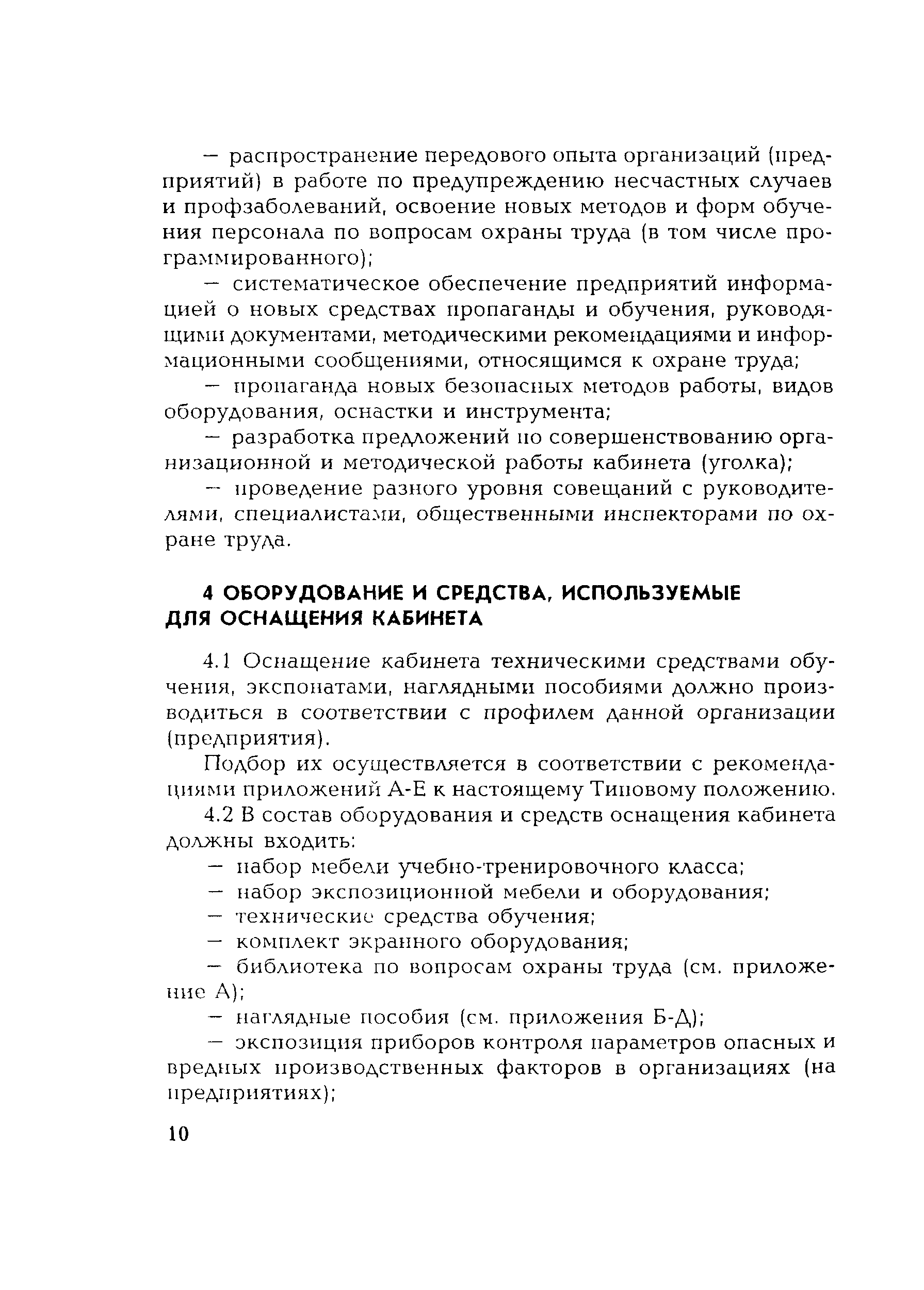 — распространение передового опыта организаций (предприятий) в работе по предупреждению несчастных случаев и профзаболеваний, освоение новых методов и форм обучения персонала по вопросам охраны труда (в том числе программированного);

— систематическое обеспечение предприятий информацией о новых средствах пропаганды и обучения, руководящими документами, методическими рекомендациями и информационными сообщениями, относящимся к охране труда;

— пропаганда новых безопасных методов работы, видов оборудования, оснастки и инструмента;

— разработка предложений по совершенствованию организационной и методической работы кабинета (уголка);

— проведение разного уровня совещаний с руководителями, специалистами, общественными инспекторами по охране труда.

4 ОБОРУДОВАНИЕ И СРЕДСТВА, ИСПОЛЬЗУЕМЫЕ ДЛЯ ОСНАЩЕНИЯ КАБИНЕТА

4.1 Оснащение кабинета техническими средствами обучения, экспонатами, наглядными пособиями должно производиться в соответствии с профилем данной организации (предприятия).

Подбор их осуществляется в соответствии с рекомендациями приложений А-Е к настоящему Типовому положению.

4.2 В состав оборудования и средств оснащения кабинета должны входить:

— набор мебели учебно-тренировочного класса;

— набор экспозиционной мебели и оборудования;

— технические средства обучения;

— комплект экранного оборудования;

— библиотека по вопросам охраны труда (см. приложение А);

— наглядные пособия (см. приложения Б-Д);

— экспозиция приборов контроля параметров опасных и вредных производственных факторов в организациях (на предприятиях);

10